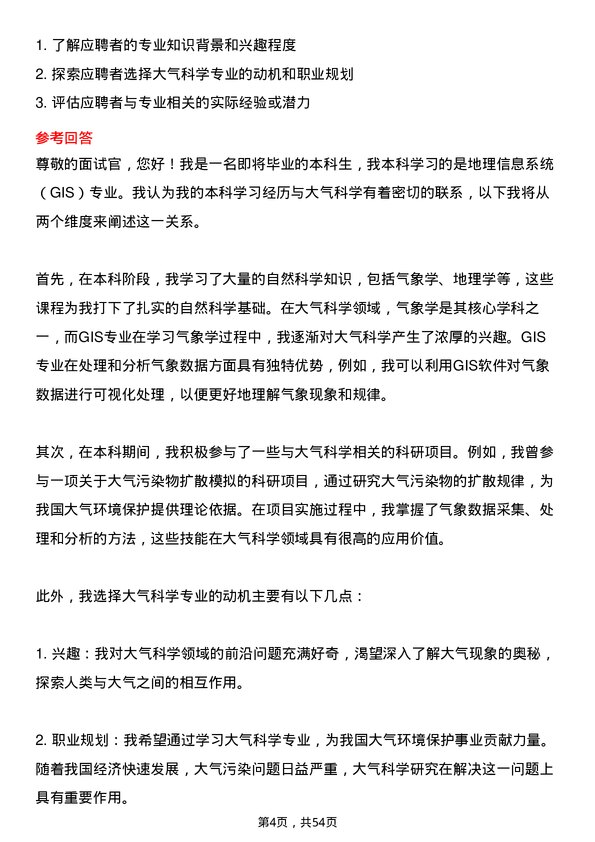 1. 了解应聘者的专业知识背景和兴趣程度
2. 探索应聘者选择大气科学专业的动机和职业规划
3. 评估应聘者与专业相关的实际经验或潜力

参考回答
尊敬的面试官，您好！我是一名即将毕业的本科生，我本科学习的是地理信息系统（GIS）专业。我认为我的本科学习经历与大气科学有着密切的联系，以下我将从两个维度来阐述这一关系。

首先，在本科阶段，我学习了大量的自然科学知识，包括气象学、地理学等，这些课程为我打下了扎实的自然科学基础。在大气科学领域，气象学是其核心学科之一，而GIS专业在学习气象学过程中，我逐渐对大气科学产生了浓厚的兴趣。GIS专业在处理和分析气象数据方面具有独特优势，例如，我可以利用GIS软件对气象数据进行可视化处理，以便更好地理解气象现象和规律。

其次，在本科期间，我积极参与了一些与大气科学相关的科研项目。例如，我曾参与一项关于大气污染物扩散模拟的科研项目，通过研究大气污染物的扩散规律，为我国大气环境保护提供理论依据。在项目实施过程中，我掌握了气象数据采集、处理和分析的方法，这些技能在大气科学领域具有很高的应用价值。

此外，我选择大气科学专业的动机主要有以下几点：

1. 兴趣：我对大气科学领域的前沿问题充满好奇，渴望深入了解大气现象的奥秘，探索人类与大气之间的相互作用。

2. 职业规划：我希望通过学习大气科学专业，为我国大气环境保护事业贡献力量。随着我国经济快速发展，大气污染问题日益严重，大气科学研究在解决这一问题上具有重要作用。

第4页，共54页